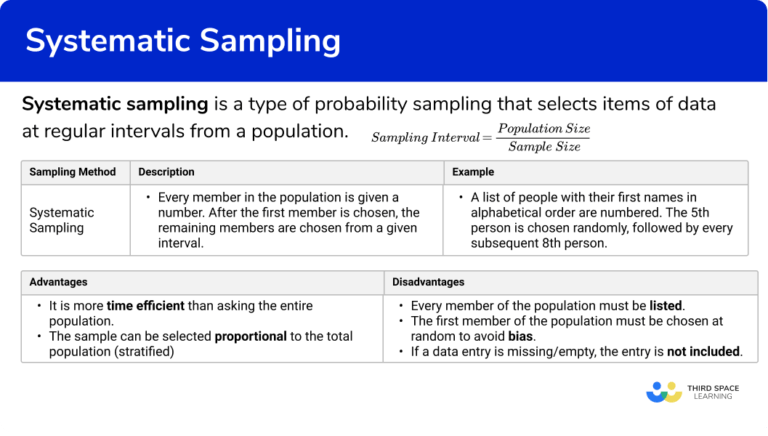 Systematic Sampling

Systematic sampling is a type of probability sampling that selects items of data at regular intervals from a population.

$Sampling\ Interval = \frac{Population\ Size}{Sample\ Size}$

| Sampling Method | Description | Example |
|---|---|---|
| Systematic Sampling | • Every member in the population is given a number. After the first member is chosen, the remaining members are chosen from a given interval. | • A list of people with their first names in alphabetical order are numbered. The 5th person is chosen randomly, followed by every subsequent 8th person. |

| Advantages | Disadvantages |
|---|---|
| • It is more time efficient than asking the entire population. • The sample can be selected proportional to the total population (stratified) | • Every member of the population must be listed. • The first member of the population must be chosen at random to avoid bias. • If a data entry is missing/empty, the entry is not included. |

THIRD SPACE LEARNING